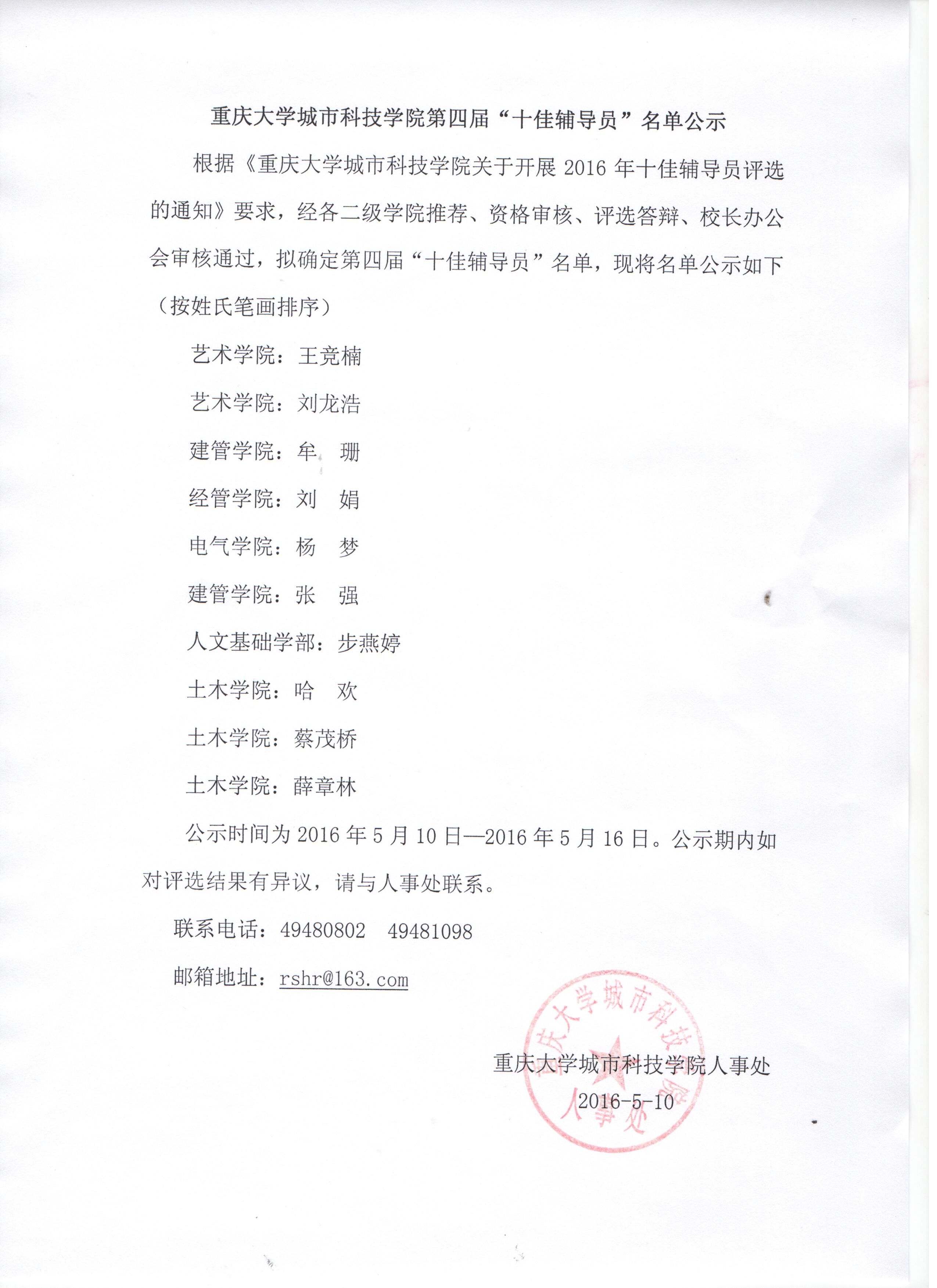 重庆大学城市科技学院第四届“十佳辅导员”名单公示

根据《重庆大学城市科技学院关于开展 2016 年十佳辅导员评选的通知》要求，经各二级学院推荐、资格审核、评选答辩、校长办公会审核通过，拟确定第四届“十佳辅导员”名单，现将名单公示如下（按姓氏笔画排序）

艺术学院：王竞楠

艺术学院：刘龙浩

建管学院：牟　珊

经管学院：刘　娟

电气学院：杨　梦

建管学院：张　强

人文基础学部：步燕婷

土木学院：哈　欢

土木学院：蔡茂桥

土木学院：薛章林

公示时间为 2016 年 5 月 10 日—2016 年 5 月 16 日。公示期内如对评选结果有异议，请与人事处联系。

联系电话：49480802　49481098

邮箱地址：rshr@163.com

重庆大学城市科技学院人事处
2016-5-10

重庆大学城市科技学院 人事处